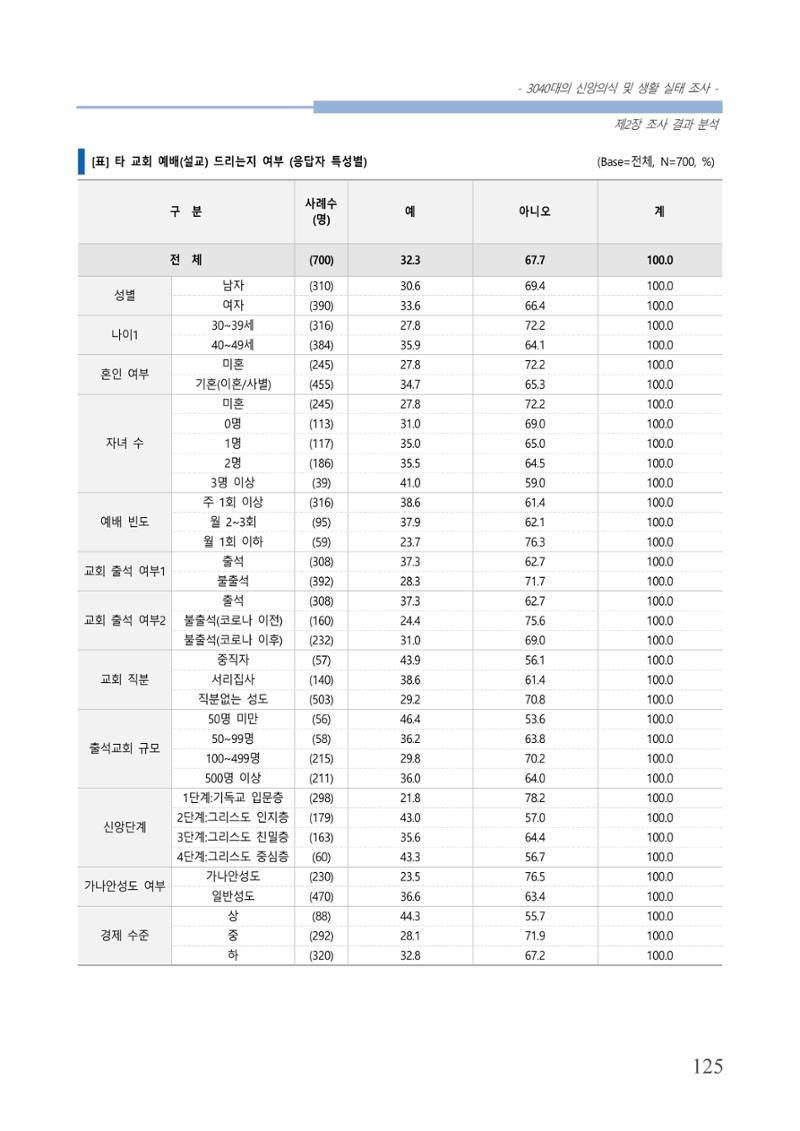 - 3040대의 신앙의식 및 생활 실태 조사 -

제2장 조사 결과 분석

[표] 타 교회 예배(설교) 드리는지 여부 (응답자 특성별)

(Base=전체, N=700, %)

| 구 분 | | 사례수 (명) | 예 | 아니오 | 계 |
|---|---|---|---|---|---|
| 전 체 | | (700) | 32.3 | 67.7 | 100.0 |
| 성별 | 남자 | (310) | 30.6 | 69.4 | 100.0 |
| | 여자 | (390) | 33.6 | 66.4 | 100.0 |
| 나이1 | 30~39세 | (316) | 27.8 | 72.2 | 100.0 |
| | 40~49세 | (384) | 35.9 | 64.1 | 100.0 |
| 혼인 여부 | 미혼 | (245) | 27.8 | 72.2 | 100.0 |
| | 기혼(이혼/사별) | (455) | 34.7 | 65.3 | 100.0 |
| 자녀 수 | 미혼 | (245) | 27.8 | 72.2 | 100.0 |
| | 0명 | (113) | 31.0 | 69.0 | 100.0 |
| | 1명 | (117) | 35.0 | 65.0 | 100.0 |
| | 2명 | (186) | 35.5 | 64.5 | 100.0 |
| | 3명 이상 | (39) | 41.0 | 59.0 | 100.0 |
| 예배 빈도 | 주 1회 이상 | (316) | 38.6 | 61.4 | 100.0 |
| | 월 2~3회 | (95) | 37.9 | 62.1 | 100.0 |
| | 월 1회 이하 | (59) | 23.7 | 76.3 | 100.0 |
| 교회 출석 여부1 | 출석 | (308) | 37.3 | 62.7 | 100.0 |
| | 불출석 | (392) | 28.3 | 71.7 | 100.0 |
| 교회 출석 여부2 | 출석 | (308) | 37.3 | 62.7 | 100.0 |
| | 불출석(코로나 이전) | (160) | 24.4 | 75.6 | 100.0 |
| | 불출석(코로나 이후) | (232) | 31.0 | 69.0 | 100.0 |
| 교회 직분 | 중직자 | (57) | 43.9 | 56.1 | 100.0 |
| | 서리집사 | (140) | 38.6 | 61.4 | 100.0 |
| | 직분없는 성도 | (503) | 29.2 | 70.8 | 100.0 |
| 출석교회 규모 | 50명 미만 | (56) | 46.4 | 53.6 | 100.0 |
| | 50~99명 | (58) | 36.2 | 63.8 | 100.0 |
| | 100~499명 | (215) | 29.8 | 70.2 | 100.0 |
| | 500명 이상 | (211) | 36.0 | 64.0 | 100.0 |
| 신앙단계 | 1단계:기독교 입문층 | (298) | 21.8 | 78.2 | 100.0 |
| | 2단계:그리스도 인지층 | (179) | 43.0 | 57.0 | 100.0 |
| | 3단계:그리스도 친밀층 | (163) | 35.6 | 64.4 | 100.0 |
| | 4단계:그리스도 중심층 | (60) | 43.3 | 56.7 | 100.0 |
| 가나안성도 여부 | 가나안성도 | (230) | 23.5 | 76.5 | 100.0 |
| | 일반성도 | (470) | 36.6 | 63.4 | 100.0 |
| 경제 수준 | 상 | (88) | 44.3 | 55.7 | 100.0 |
| | 중 | (292) | 28.1 | 71.9 | 100.0 |
| | 하 | (320) | 32.8 | 67.2 | 100.0 |

125